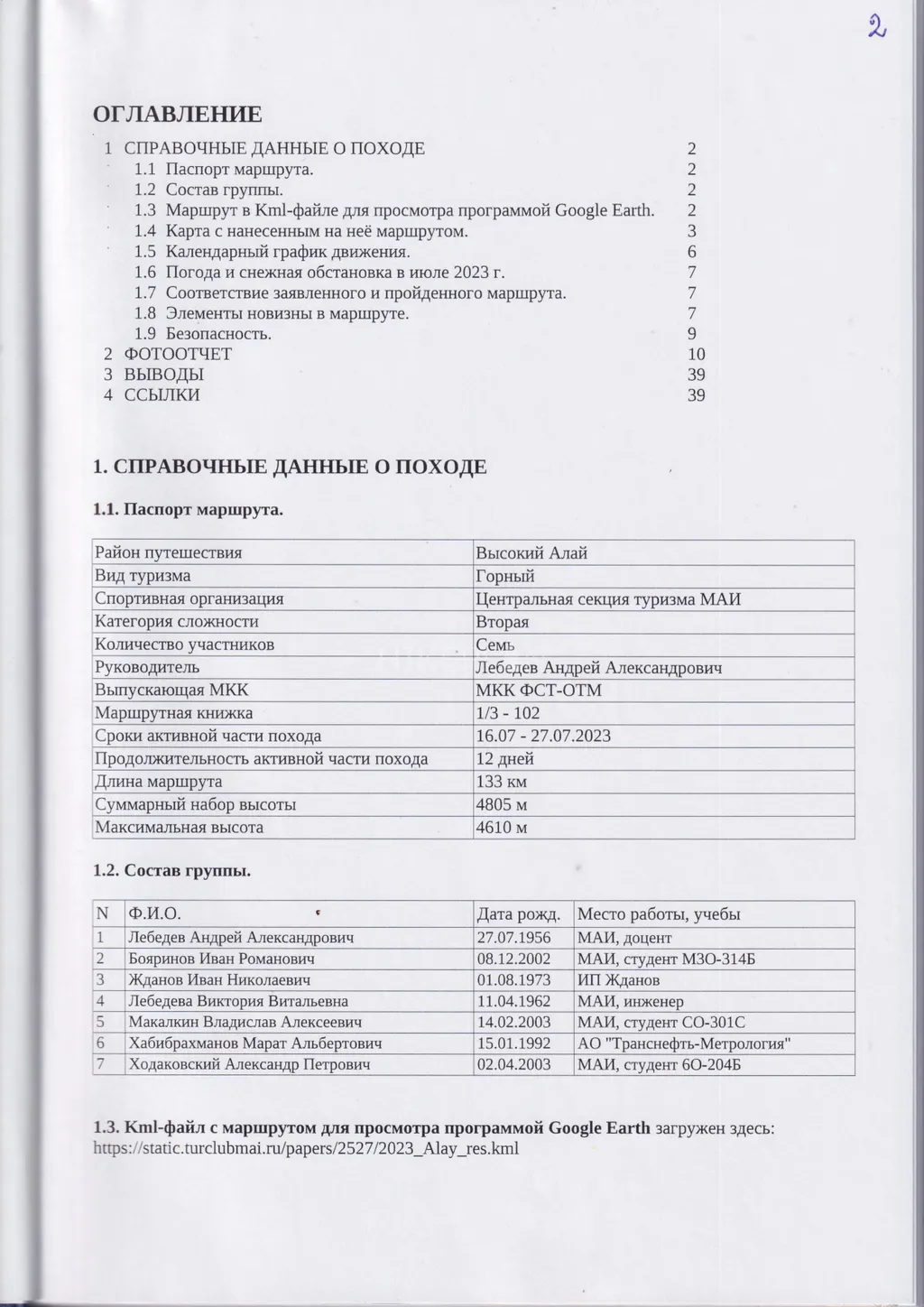 2

ОГЛАВЛЕНИЕ

1 СПРАВОЧНЫЕ ДАННЫЕ О ПОХОДЕ 2
1.1 Паспорт маршрута. 2
1.2 Состав группы. 2
1.3 Маршрут в Kml-файле для просмотра программой Google Earth. 2
1.4 Карта с нанесенным на неё маршрутом. 3
1.5 Календарный график движения. 6
1.6 Погода и снежная обстановка в июле 2023 г. 7
1.7 Соответствие заявленного и пройденного маршрута. 7
1.8 Элементы новизны в маршруте. 7
1.9 Безопасность. 9
2 ФОТООТЧЕТ 10
3 ВЫВОДЫ 39
4 ССЫЛКИ 39

1. СПРАВОЧНЫЕ ДАННЫЕ О ПОХОДЕ

1.1. Паспорт маршрута.

| Район путешествия | Высокий Алай |
|---|---|
| Вид туризма | Горный |
| Спортивная организация | Центральная секция туризма МАИ |
| Категория сложности | Вторая |
| Количество участников | Семь |
| Руководитель | Лебедев Андрей Александрович |
| Выпускающая МКК | МКК ФСТ-ОТМ |
| Маршрутная книжка | 1/3 - 102 |
| Сроки активной части похода | 16.07 - 27.07.2023 |
| Продолжительность активной части похода | 12 дней |
| Длина маршрута | 133 км |
| Суммарный набор высоты | 4805 м |
| Максимальная высота | 4610 м |

1.2. Состав группы.

| N | Ф.И.О. | Дата рожд. | Место работы, учебы |
|---|---|---|---|
| 1 | Лебедев Андрей Александрович | 27.07.1956 | МАИ, доцент |
| 2 | Бояринов Иван Романович | 08.12.2002 | МАИ, студент М3О-314Б |
| 3 | Жданов Иван Николаевич | 01.08.1973 | ИП Жданов |
| 4 | Лебедева Виктория Витальевна | 11.04.1962 | МАИ, инженер |
| 5 | Макалкин Владислав Алексеевич | 14.02.2003 | МАИ, студент СО-301С |
| 6 | Хабибрахманов Марат Альбертович | 15.01.1992 | АО "Транснефть-Метрология" |
| 7 | Ходаковский Александр Петрович | 02.04.2003 | МАИ, студент 6О-204Б |

1.3. Kml-файл с маршрутом для просмотра программой Google Earth загружен здесь: https://static.turclubmai.ru/papers/2527/2023_Alay_res.kml